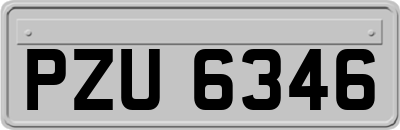 PZU 6346